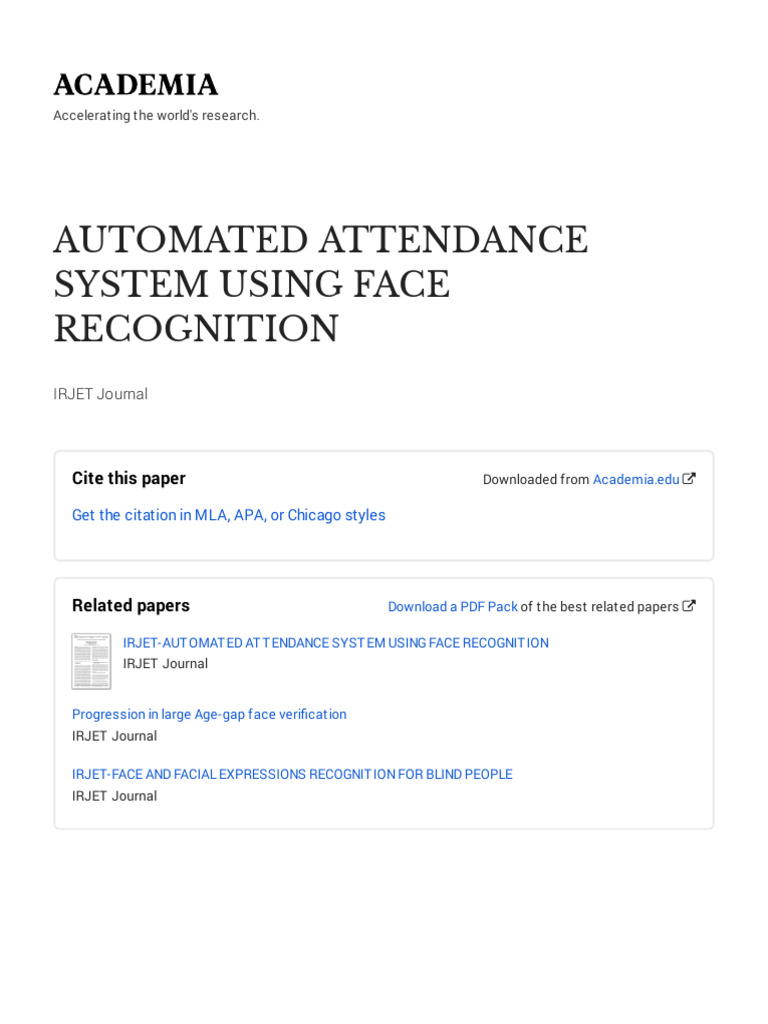 ACADEMIA
Accelerating the world's research.

AUTOMATED ATTENDANCE SYSTEM USING FACE RECOGNITION

IRJET Journal

Cite this paper

Downloaded from Academia.edu

Get the citation in MLA, APA, or Chicago styles

Related papers

Download a PDF Pack of the best related papers

IRJET-AUTOMATED ATTENDANCE SYSTEM USING FACE RECOGNITION
IRJET Journal

Progression in large Age-gap face verification
IRJET Journal

IRJET-FACE AND FACIAL EXPRESSIONS RECOGNITION FOR BLIND PEOPLE
IRJET Journal